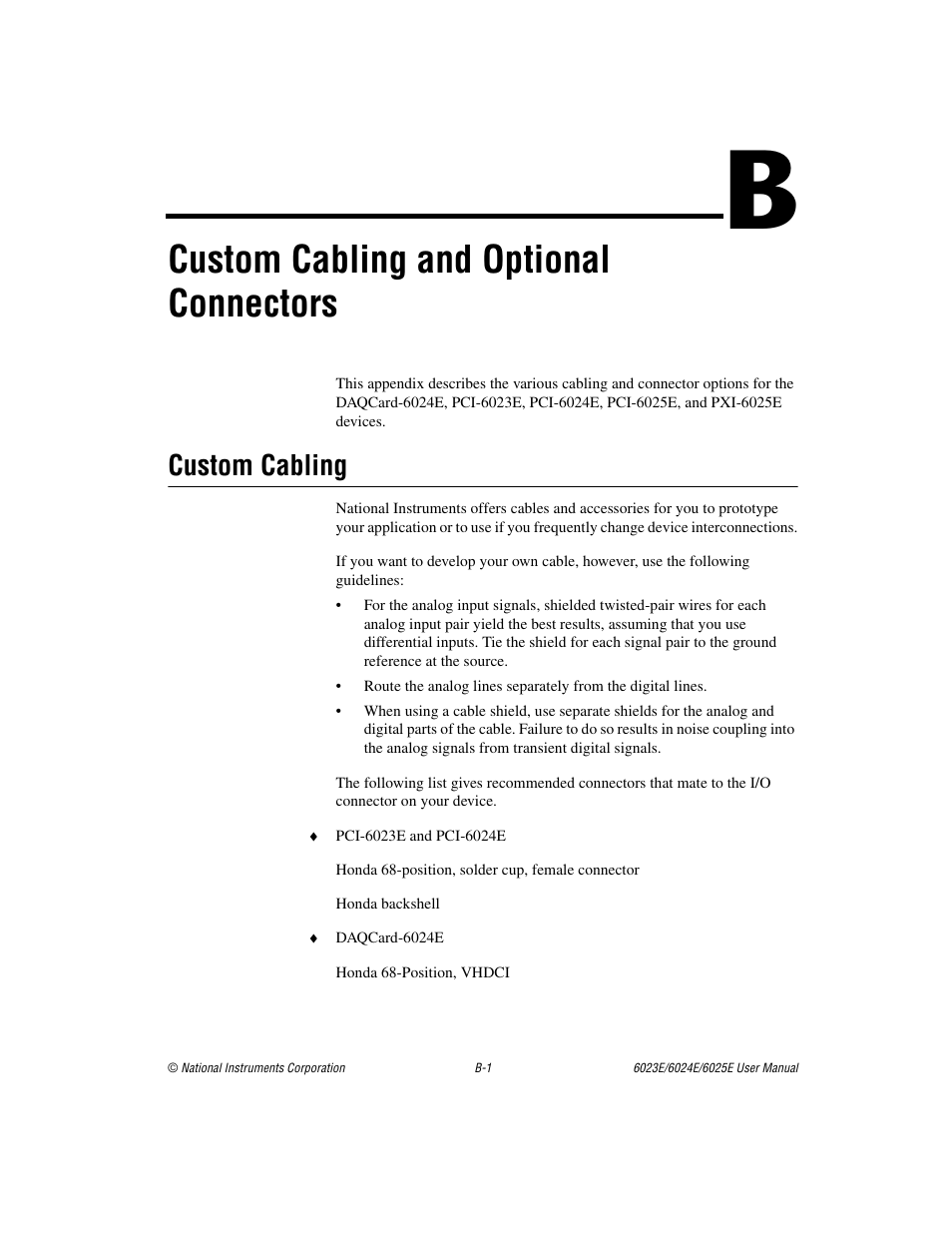 B

Custom Cabling and Optional Connectors

This appendix describes the various cabling and connector options for the DAQCard-6024E, PCI-6023E, PCI-6024E, PCI-6025E, and PXI-6025E devices.

Custom Cabling

National Instruments offers cables and accessories for you to prototype your application or to use if you frequently change device interconnections.

If you want to develop your own cable, however, use the following guidelines:

• For the analog input signals, shielded twisted-pair wires for each analog input pair yield the best results, assuming that you use differential inputs. Tie the shield for each signal pair to the ground reference at the source.

• Route the analog lines separately from the digital lines.

• When using a cable shield, use separate shields for the analog and digital parts of the cable. Failure to do so results in noise coupling into the analog signals from transient digital signals.

The following list gives recommended connectors that mate to the I/O connector on your device.

♦ PCI-6023E and PCI-6024E

Honda 68-position, solder cup, female connector

Honda backshell

♦ DAQCard-6024E

Honda 68-Position, VHDCI

© National Instruments Corporation B-1 6023E/6024E/6025E User Manual